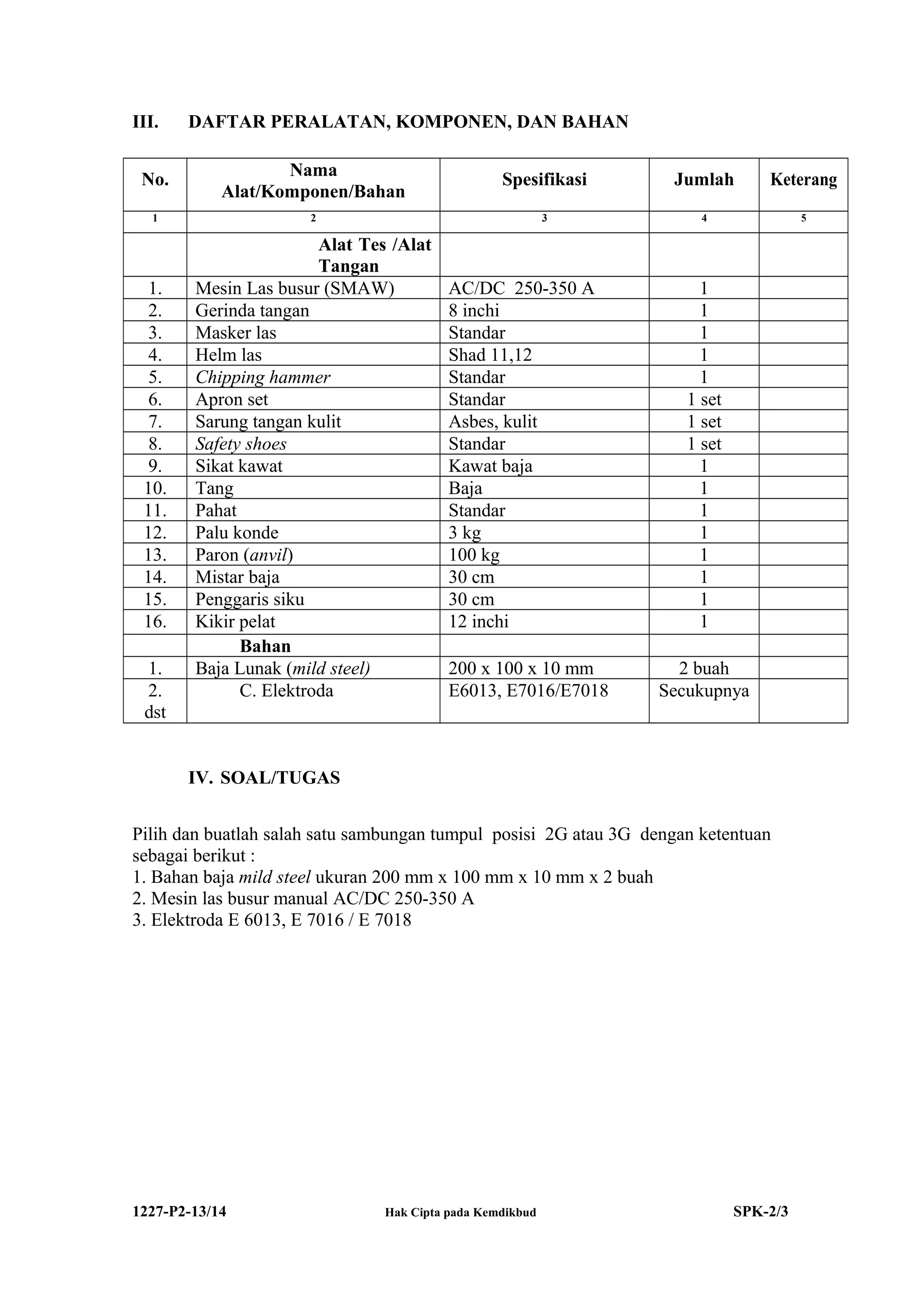 III. DAFTAR PERALATAN, KOMPONEN, DAN BAHAN

| No. | Nama Alat/Komponen/Bahan | Spesifikasi | Jumlah | Keterang |
|---|---|---|---|---|
| 1 | 2 | 3 | 4 | 5 |
| | Alat Tes /Alat Tangan | | | |
| 1. | Mesin Las busur (SMAW) | AC/DC 250-350 A | 1 | |
| 2. | Gerinda tangan | 8 inchi | 1 | |
| 3. | Masker las | Standar | 1 | |
| 4. | Helm las | Shad 11,12 | 1 | |
| 5. | Chipping hammer | Standar | 1 | |
| 6. | Apron set | Standar | 1 set | |
| 7. | Sarung tangan kulit | Asbes, kulit | 1 set | |
| 8. | Safety shoes | Standar | 1 set | |
| 9. | Sikat kawat | Kawat baja | 1 | |
| 10. | Tang | Baja | 1 | |
| 11. | Pahat | Standar | 1 | |
| 12. | Palu konde | 3 kg | 1 | |
| 13. | Paron (anvil) | 100 kg | 1 | |
| 14. | Mistar baja | 30 cm | 1 | |
| 15. | Penggaris siku | 30 cm | 1 | |
| 16. | Kikir pelat | 12 inchi | 1 | |
| | Bahan | | | |
| 1. | Baja Lunak (mild steel) | 200 x 100 x 10 mm | 2 buah | |
| 2. dst | C. Elektroda | E6013, E7016/E7018 | Secukupnya | |

IV. SOAL/TUGAS

Pilih dan buatlah salah satu sambungan tumpul posisi 2G atau 3G dengan ketentuan sebagai berikut :
1. Bahan baja mild steel ukuran 200 mm x 100 mm x 10 mm x 2 buah
2. Mesin las busur manual AC/DC 250-350 A
3. Elektroda E 6013, E 7016 / E 7018

1227-P2-13/14 Hak Cipta pada Kemdikbud SPK-2/3